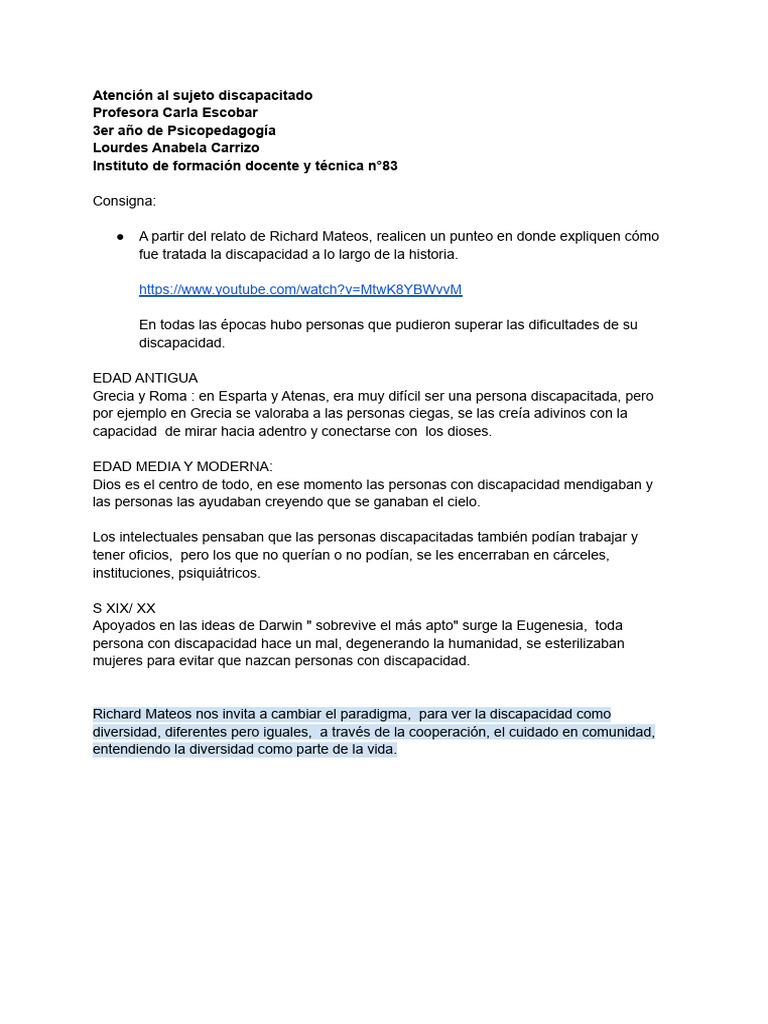 Atención al sujeto discapacitado
Profesora Carla Escobar
3er año de Psicopedagogía
Lourdes Anabela Carrizo
Instituto de formación docente y técnica n°83

Consigna:

• A partir del relato de Richard Mateos, realicen un punteo en donde expliquen cómo fue tratada la discapacidad a lo largo de la historia.

https://www.youtube.com/watch?v=MtwK8YBWvvM

En todas las épocas hubo personas que pudieron superar las dificultades de su discapacidad.

EDAD ANTIGUA
Grecia y Roma : en Esparta y Atenas, era muy difícil ser una persona discapacitada, pero por ejemplo en Grecia se valoraba a las personas ciegas, se las creía adivinos con la capacidad de mirar hacia adentro y conectarse con los dioses.

EDAD MEDIA Y MODERNA:
Dios es el centro de todo, en ese momento las personas con discapacidad mendigaban y las personas las ayudaban creyendo que se ganaban el cielo.

Los intelectuales pensaban que las personas discapacitadas también podían trabajar y tener oficios, pero los que no querían o no podían, se les encerraban en cárceles, instituciones, psiquiátricos.

S XIX/ XX
Apoyados en las ideas de Darwin " sobrevive el más apto" surge la Eugenesia, toda persona con discapacidad hace un mal, degenerando la humanidad, se esterilizaban mujeres para evitar que nazcan personas con discapacidad.

Richard Mateos nos invita a cambiar el paradigma, para ver la discapacidad como diversidad, diferentes pero iguales, a través de la cooperación, el cuidado en comunidad, entendiendo la diversidad como parte de la vida.